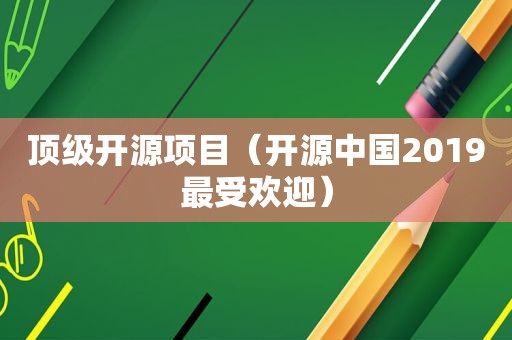 顶级开源项目（开源中国2019最受欢迎）